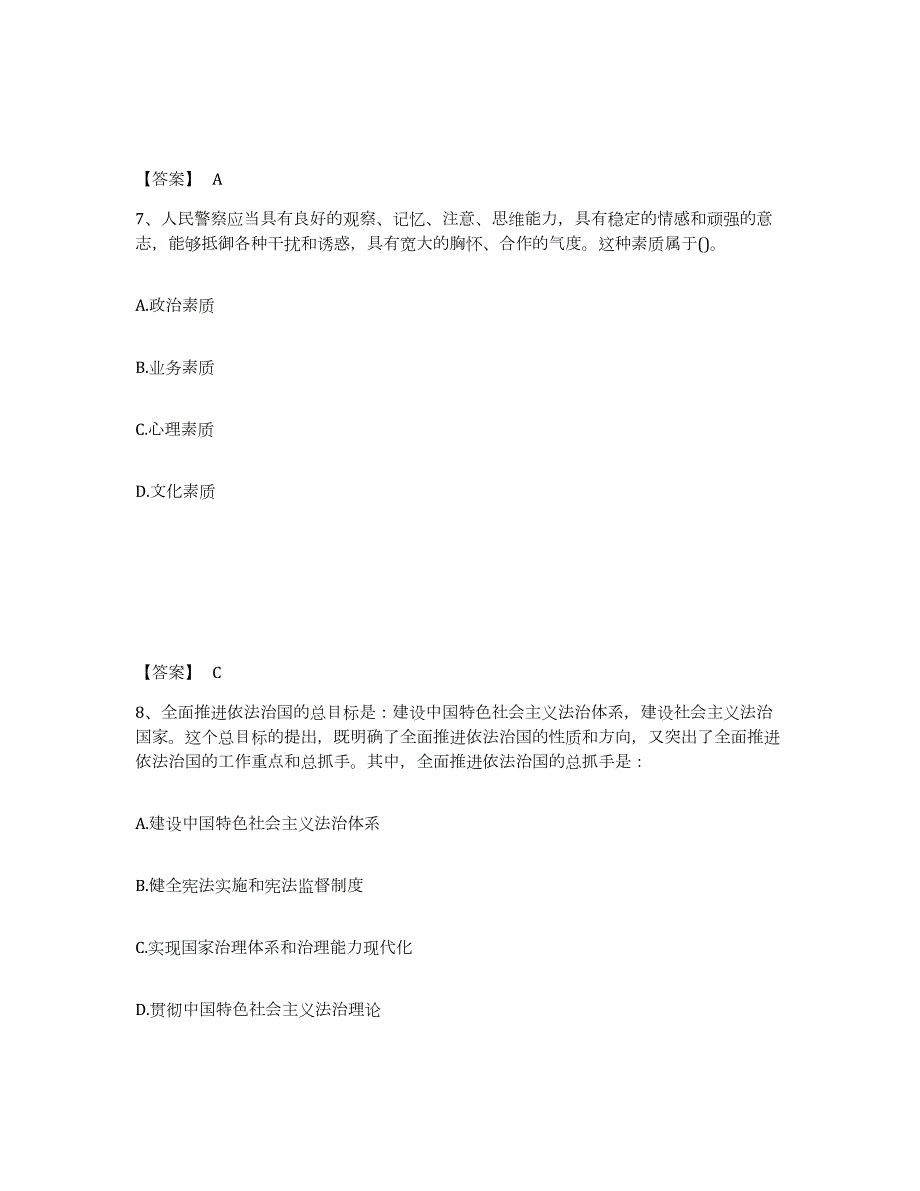 【答案】 A

7、人民警察应当具有良好的观察、记忆、注意、思维能力，具有稳定的情感和顽强的意志，能够抵御各种干扰和诱惑，具有宽大的胸怀、合作的气度。这种素质属于()。

A.政治素质

B.业务素质

C.心理素质

D.文化素质

【答案】 C

8、全面推进依法治国的总目标是：建设中国特色社会主义法治体系，建设社会主义法治国家。这个总目标的提出，既明确了全面推进依法治国的性质和方向，又突出了全面推进依法治国的工作重点和总抓手。其中，全面推进依法治国的总抓手是：

A.建设中国特色社会主义法治体系

B.健全宪法实施和宪法监督制度

C.实现国家治理体系和治理能力现代化

D.贯彻中国特色社会主义法治理论